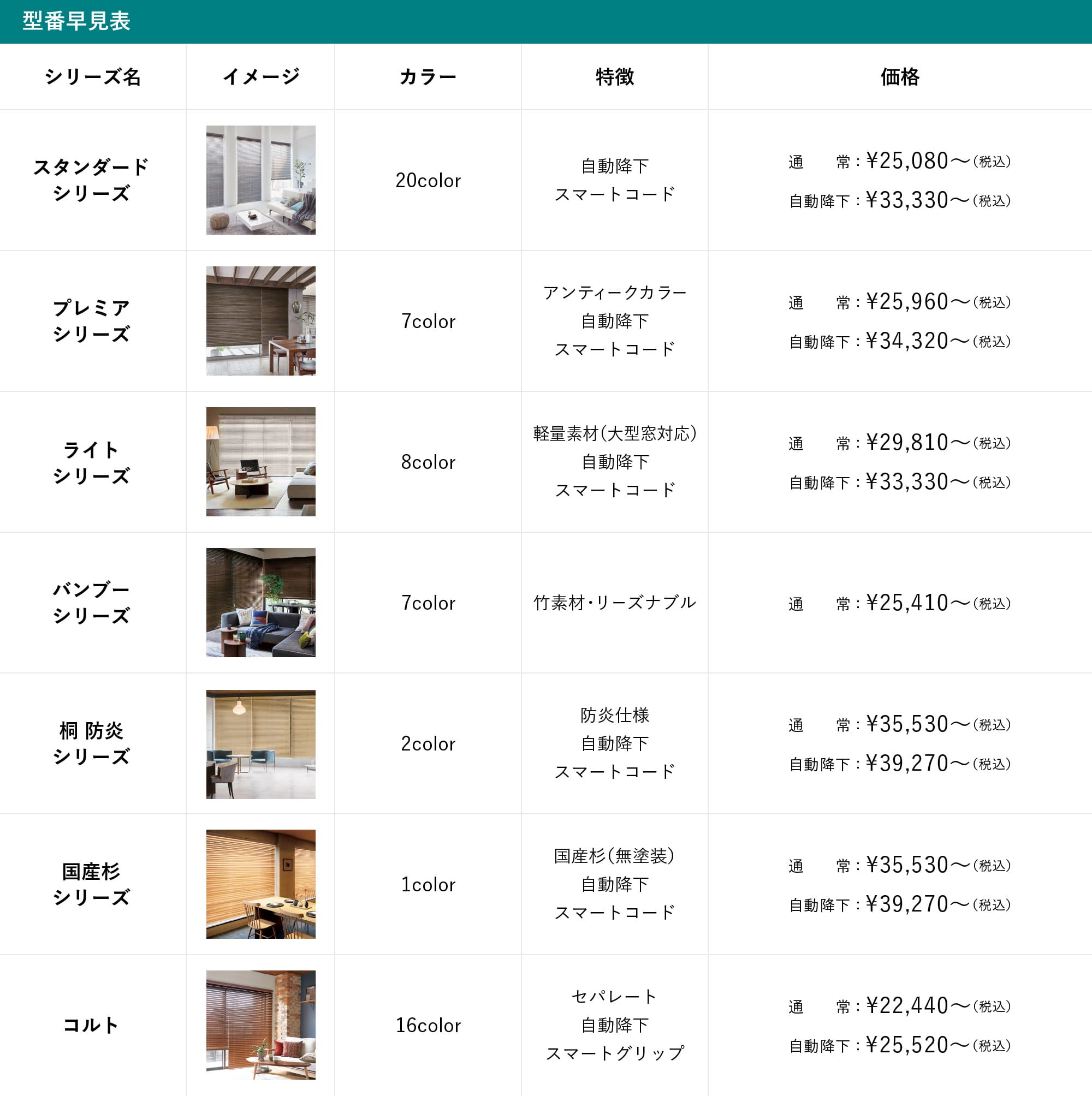 型番早見表

| シリーズ名 | イメージ | カラー | 特徴 | 価格 |
|---|---|---|---|---|
| スタンダード シリーズ | | 20color | 自動降下 スマートコード | 通　　常：¥25,080〜(税込) 自動降下：¥33,330〜(税込) |
| プレミア シリーズ | | 7color | アンティークカラー 自動降下 スマートコード | 通　　常：¥25,960〜(税込) 自動降下：¥34,320〜(税込) |
| ライト シリーズ | | 8color | 軽量素材(大型窓対応) 自動降下 スマートコード | 通　　常：¥29,810〜(税込) 自動降下：¥33,330〜(税込) |
| バンブー シリーズ | | 7color | 竹素材・リーズナブル | 通　　常：¥25,410〜(税込) |
| 桐 防炎 シリーズ | | 2color | 防炎仕様 自動降下 スマートコード | 通　　常：¥35,530〜(税込) 自動降下：¥39,270〜(税込) |
| 国産杉 シリーズ | | 1color | 国産杉(無塗装) 自動降下 スマートコード | 通　　常：¥35,530〜(税込) 自動降下：¥39,270〜(税込) |
| コルト | | 16color | セパレート 自動降下 スマートグリップ | 通　　常：¥22,440〜(税込) 自動降下：¥25,520〜(税込) |